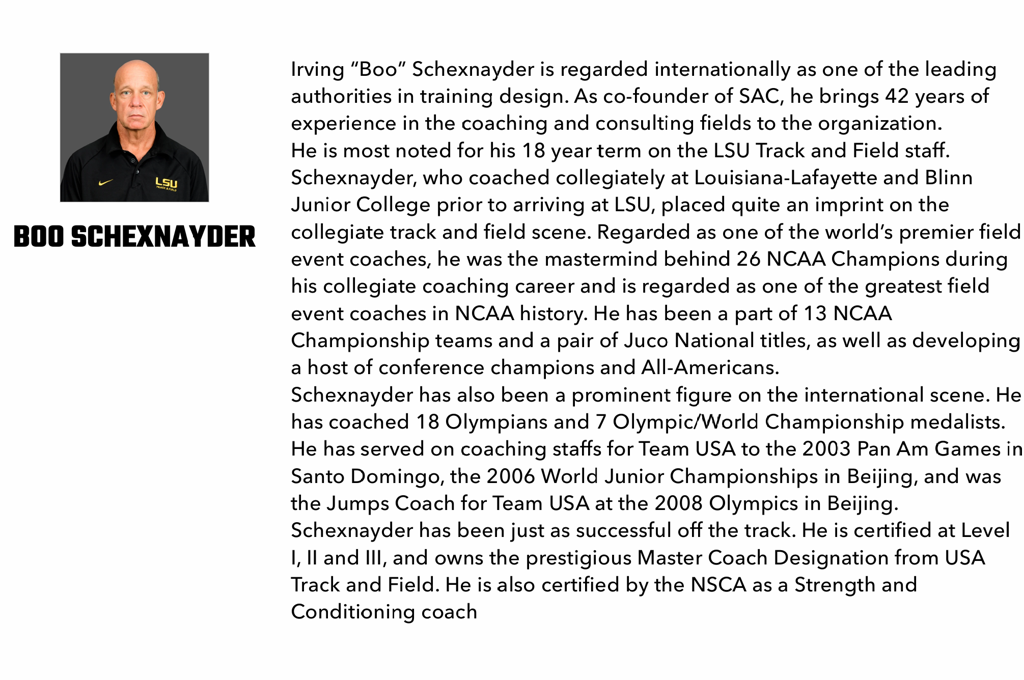 LSU

BOO SCHEXNAYDER

Irving “Boo” Schexnayder is regarded internationally as one of the leading authorities in training design. As co-founder of SAC, he brings 42 years of experience in the coaching and consulting fields to the organization.
He is most noted for his 18 year term on the LSU Track and Field staff. Schexnayder, who coached collegiately at Louisiana-Lafayette and Blinn Junior College prior to arriving at LSU, placed quite an imprint on the collegiate track and field scene. Regarded as one of the world’s premier field event coaches, he was the mastermind behind 26 NCAA Champions during his collegiate coaching career and is regarded as one of the greatest field event coaches in NCAA history. He has been a part of 13 NCAA Championship teams and a pair of Juco National titles, as well as developing a host of conference champions and All-Americans.
Schexnayder has also been a prominent figure on the international scene. He has coached 18 Olympians and 7 Olympic/World Championship medalists. He has served on coaching staffs for Team USA to the 2003 Pan Am Games in Santo Domingo, the 2006 World Junior Championships in Beijing, and was the Jumps Coach for Team USA at the 2008 Olympics in Beijing.
Schexnayder has been just as successful off the track. He is certified at Level I, II and III, and owns the prestigious Master Coach Designation from USA Track and Field. He is also certified by the NSCA as a Strength and Conditioning coach